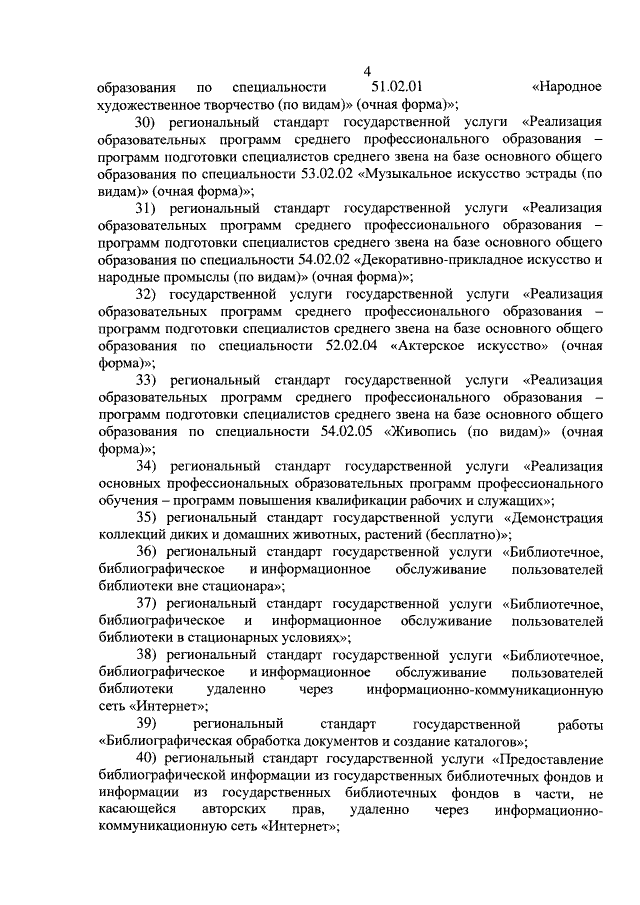 4

образования по специальности 51.02.01 «Народное художественное творчество (по видам)» (очная форма)»;

30) региональный стандарт государственной услуги «Реализация образовательных программ среднего профессионального образования – программ подготовки специалистов среднего звена на базе основного общего образования по специальности 53.02.02 «Музыкальное искусство эстрады (по видам)» (очная форма)»;

31) региональный стандарт государственной услуги «Реализация образовательных программ среднего профессионального образования – программ подготовки специалистов среднего звена на базе основного общего образования по специальности 54.02.02 «Декоративно-прикладное искусство и народные промыслы (по видам)» (очная форма)»;

32) государственной услуги государственной услуги «Реализация образовательных программ среднего профессионального образования – программ подготовки специалистов среднего звена на базе основного общего образования по специальности 52.02.04 «Актерское искусство» (очная форма)»;

33) региональный стандарт государственной услуги «Реализация образовательных программ среднего профессионального образования – программ подготовки специалистов среднего звена на базе основного общего образования по специальности 54.02.05 «Живопись (по видам)» (очная форма)»;

34) региональный стандарт государственной услуги «Реализация основных профессиональных образовательных программ профессионального обучения – программ повышения квалификации рабочих и служащих»;

35) региональный стандарт государственной услуги «Демонстрация коллекций диких и домашних животных, растений (бесплатно)»;

36) региональный стандарт государственной услуги «Библиотечное, библиографическое и информационное обслуживание пользователей библиотеки вне стационара»;

37) региональный стандарт государственной услуги «Библиотечное, библиографическое и информационное обслуживание пользователей библиотеки в стационарных условиях»;

38) региональный стандарт государственной услуги «Библиотечное, библиографическое и информационное обслуживание пользователей библиотеки удаленно через информационно-коммуникационную сеть «Интернет»;

39) региональный стандарт государственной работы «Библиографическая обработка документов и создание каталогов»;

40) региональный стандарт государственной услуги «Предоставление библиографической информации из государственных библиотечных фондов и информации из государственных библиотечных фондов в части, не касающейся авторских прав, удаленно через информационно-коммуникационную сеть «Интернет»;